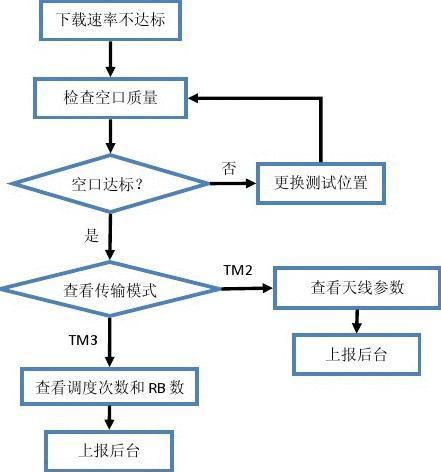 下载速率不达标

检查空口质量

空口达标？

否

更换测试位置

是

查看传输模式

TM2

查看天线参数

上报后台

TM3

查看调度次数和 RB 数

上报后台